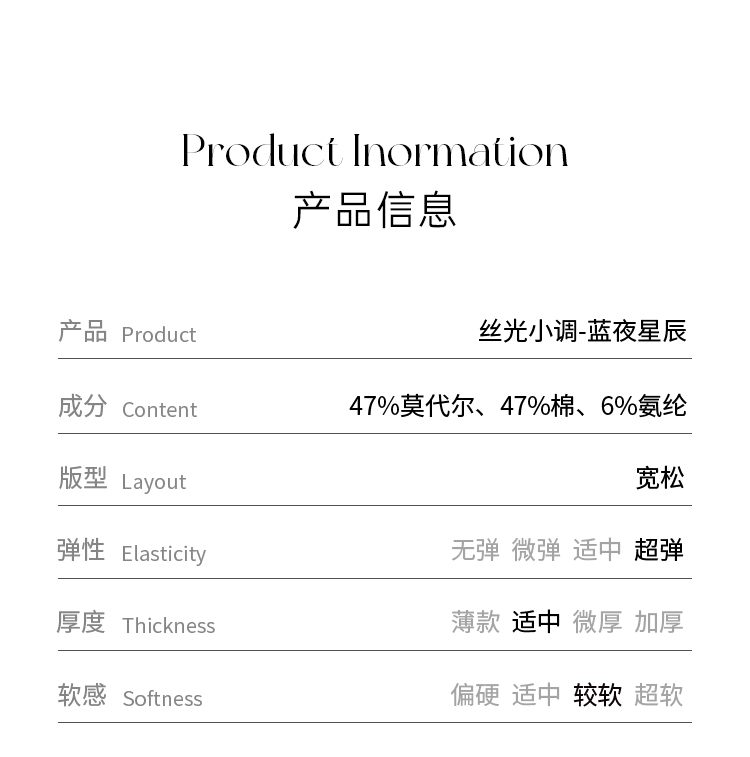 Product Inormation
产品信息

产品 Product 丝光小调-蓝夜星辰

成分 Content 47%莫代尔、47%棉、6%氨纶

版型 Layout 宽松

弹性 Elasticity 无弹 微弹 适中 超弹

厚度 Thickness 薄款 适中 微厚 加厚

软感 Softness 偏硬 适中 较软 超软